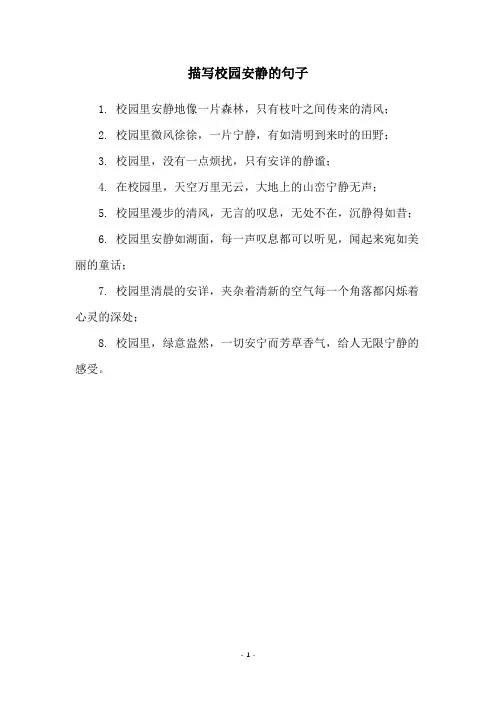 描写校园安静的句子

1. 校园里安静地像一片森林，只有枝叶之间传来的清风；

2. 校园里微风徐徐，一片宁静，有如清明到来时的田野；

3. 校园里，没有一点烦扰，只有安详的静谧；

4. 在校园里，天空万里无云，大地上的山峦宁静无声；

5. 校园里漫步的清风，无言的叹息，无处不在，沉静得如昔；

6. 校园里安静如湖面，每一声叹息都可以听见，闻起来宛如美丽的童话；

7. 校园里清晨的安详，夹杂着清新的空气每一个角落都闪烁着心灵的深处；

8. 校园里，绿意盎然，一切安宁而芳草香气，给人无限宁静的感受。

- 1 -